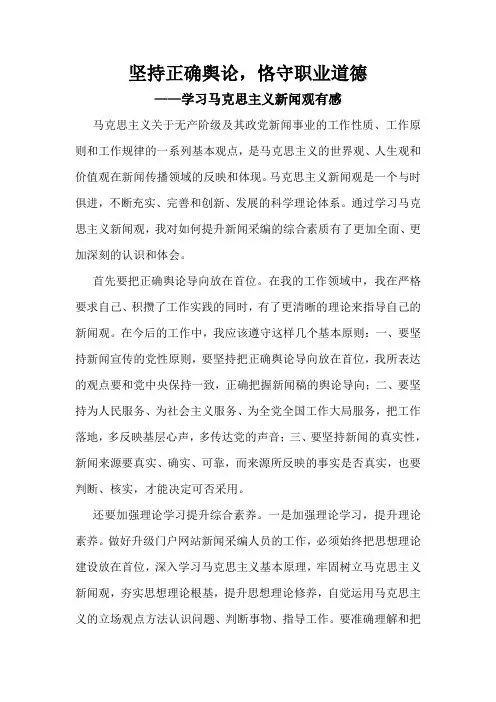 坚持正确舆论，恪守职业道德

——学习马克思主义新闻观有感

马克思主义关于无产阶级及其政党新闻事业的工作性质、工作原则和工作规律的一系列基本观点，是马克思主义的世界观、人生观和价值观在新闻传播领域的反映和体现。马克思主义新闻观是一个与时俱进，不断充实、完善和创新、发展的科学理论体系。通过学习马克思主义新闻观，我对如何提升新闻采编的综合素质有了更加全面、更加深刻的认识和体会。

首先要把正确舆论导向放在首位。在我的工作领域中，我在严格要求自己、积攒了工作实践的同时，有了更清晰的理论来指导自己的新闻观。在今后的工作中，我应该遵守这样几个基本原则：一、要坚持新闻宣传的党性原则，要坚持把正确舆论导向放在首位，我所表达的观点要和党中央保持一致，正确把握新闻稿的舆论导向；二、要坚持为人民服务、为社会主义服务、为全党全国工作大局服务，把工作落地，多反映基层心声，多传达党的声音；三、要坚持新闻的真实性，新闻来源要真实、确实、可靠，而来源所反映的事实是否真实，也要判断、核实，才能决定可否采用。

还要加强理论学习提升综合素养。一是加强理论学习，提升理论素养。做好升级门户网站新闻采编人员的工作，必须始终把思想理论建设放在首位，深入学习马克思主义基本原理，牢固树立马克思主义新闻观，夯实思想理论根基，提升思想理论修养，自觉运用马克思主义的立场观点方法认识问题、判断事物、指导工作。要准确理解和把